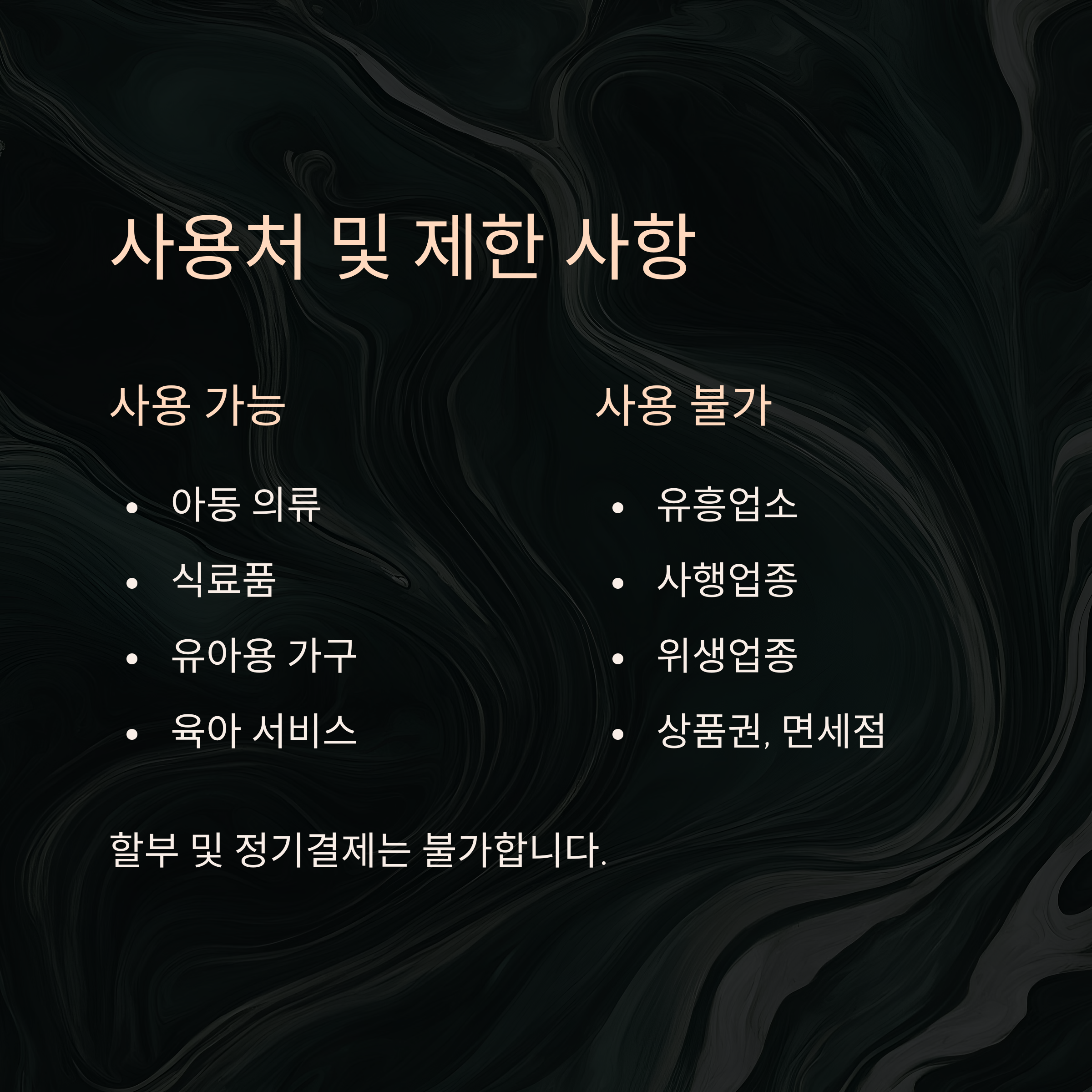 사용처 및 제한 사항

사용 가능

• 아동 의류
• 식료품
• 유아용 가구
• 육아 서비스

사용 불가

• 유흥업소
• 사행업종
• 위생업종
• 상품권, 면세점

할부 및 정기결제는 불가합니다.